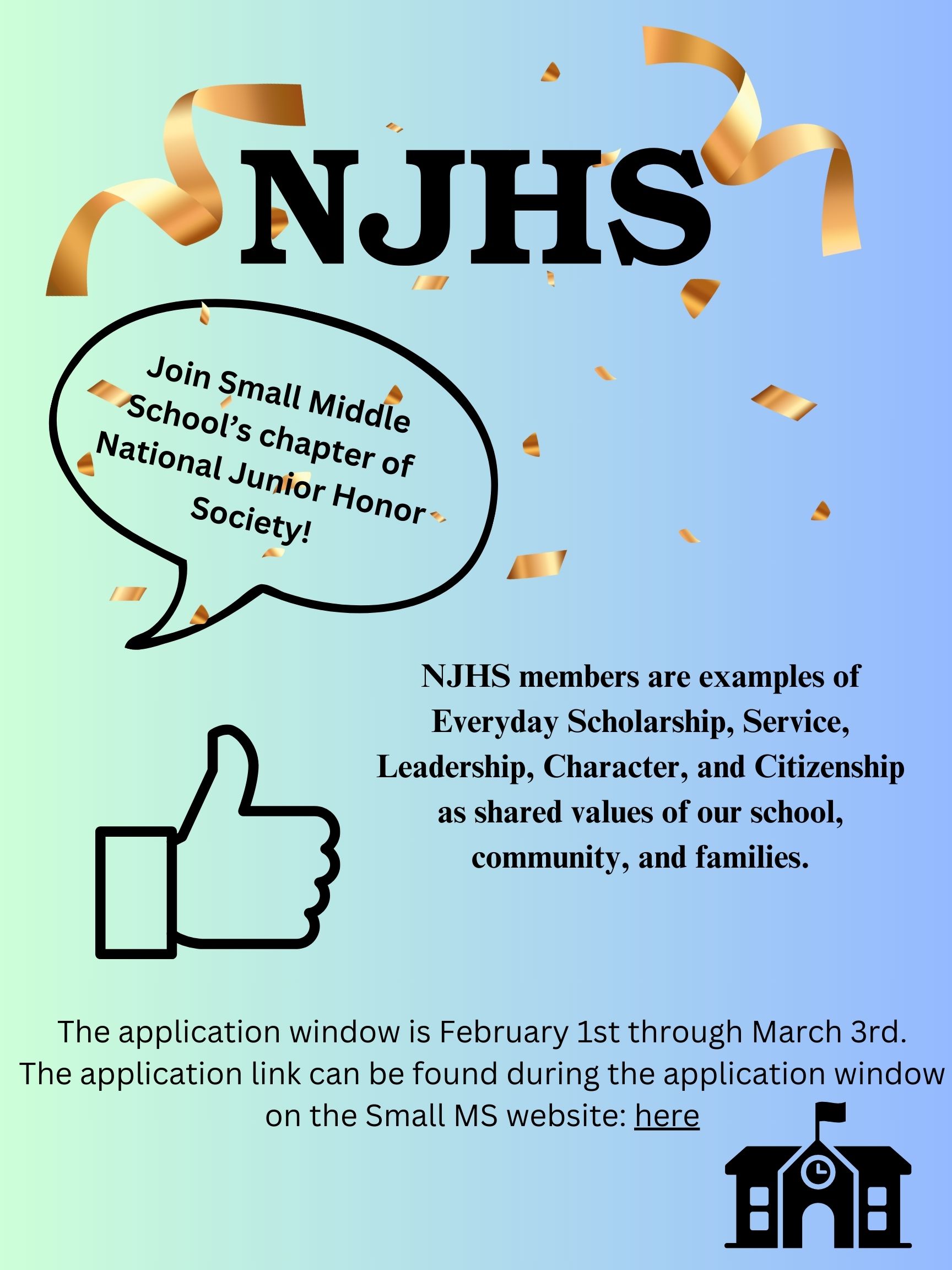 NJHS

Join Small Middle School's chapter of National Junior Honor Society!

NJHS members are examples of Everyday Scholarship, Service, Leadership, Character, and Citizenship as shared values of our school, community, and families.

The application window is February 1st through March 3rd. The application link can be found during the application window on the Small MS website: here